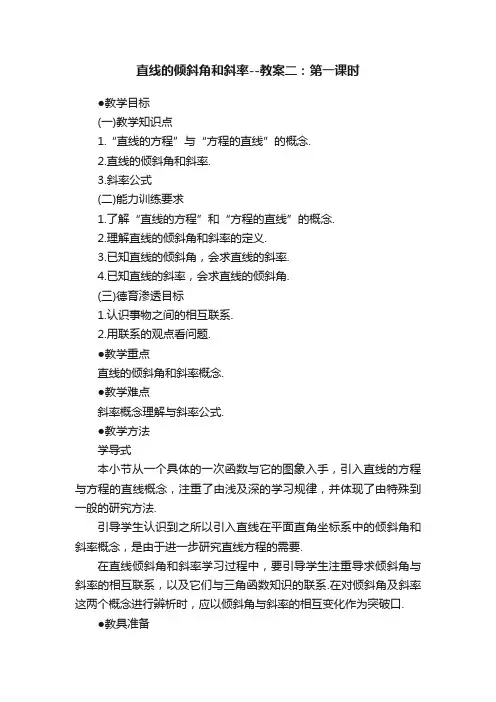 直线的倾斜角和斜率--教案二：第一课时

●教学目标

(一)教学知识点

1.“直线的方程”与“方程的直线”的概念.

2.直线的倾斜角和斜率.

3.斜率公式

(二)能力训练要求

1.了解“直线的方程”和“方程的直线”的概念.

2.理解直线的倾斜角和斜率的定义.

3.已知直线的倾斜角，会求直线的斜率.

4.已知直线的斜率，会求直线的倾斜角.

(三)德育渗透目标

1.认识事物之间的相互联系.

2.用联系的观点看问题.

●教学重点

直线的倾斜角和斜率概念.

●教学难点

斜率概念理解与斜率公式.

●教学方法

学导式

本小节从一个具体的一次函数与它的图象入手，引入直线的方程与方程的直线概念，注重了由浅及深的学习规律，并体现了由特殊到一般的研究方法.

引导学生认识到之所以引入直线在平面直角坐标系中的倾斜角和斜率概念，是由于进一步研究直线方程的需要.

在直线倾斜角和斜率学习过程中，要引导学生注重导求倾斜角与斜率的相互联系，以及它们与三角函数知识的联系.在对倾斜角及斜率这两个概念进行辨析时，应以倾斜角与斜率的相互变化作为突破口.

●教具准备